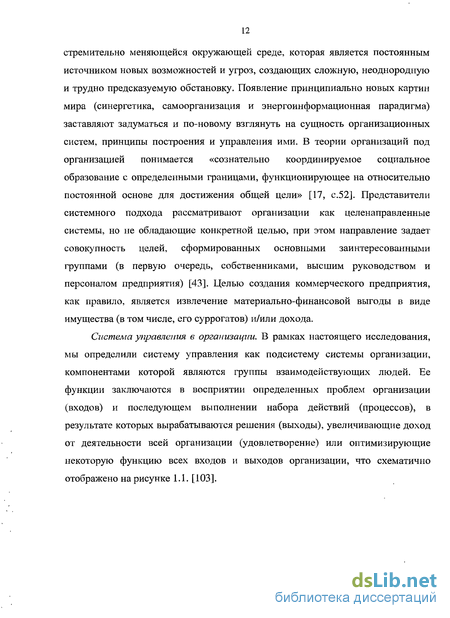 12

стремительно меняющейся окружающей среде, которая является постоянным источником новых возможностей и угроз, создающих сложную, неоднородную и трудно предсказуемую обстановку. Появление принципиально новых картин мира (синергетика, самоорганизация и энергоинформационная парадигма) заставляют задуматься и по-новому взглянуть на сущность организационных систем, принципы построения и управления ими. В теории организаций под организацией понимается «сознательно координируемое социальное образование с определенными границами, функционирующее на относительно постоянной основе для достижения общей цели» [17, с.52]. Представители системного подхода рассматривают организации как целенаправленные системы, но не обладающие конкретной целью, при этом направление задает совокупность целей, сформированных основными заинтересованными группами (в первую очередь, собственниками, высшим руководством и персоналом предприятия) [43]. Целью создания коммерческого предприятия, как правило, является извлечение материально-финансовой выгоды в виде имущества (в том числе, его суррогатов) и/или дохода.

Система управления в организации. В рамках настоящего исследования, мы определили систему управления как подсистему системы организации, компонентами которой являются группы взаимодействующих людей. Ее функции заключаются в восприятии определенных проблем организации (входов) и последующем выполнении набора действий (процессов), в результате которых вырабатываются решения (выходы), увеличивающие доход от деятельности всей организации (удовлетворение) или оптимизирующие некоторую функцию всех входов и выходов организации, что схематично отображено на рисунке 1.1. [103].

dsLib.net
библиотека диссертаций